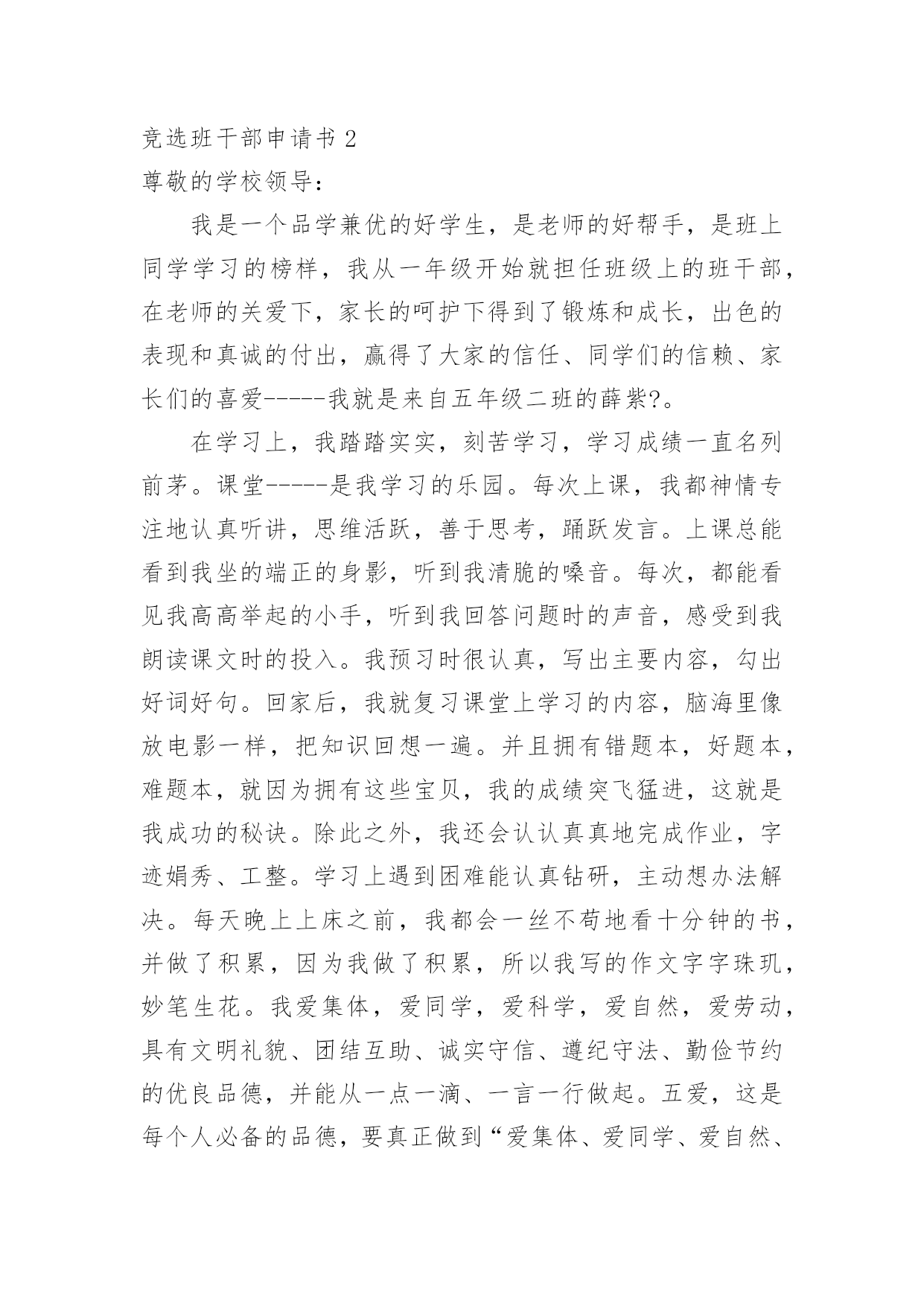 竞选班干部申请书 2
尊敬的学校领导：

我是一个品学兼优的好学生，是老师的好帮手，是班上同学学习的榜样，我从一年级开始就担任班级上的班干部，在老师的关爱下，家长的呵护下得到了锻炼和成长，出色的表现和真诚的付出，赢得了大家的信任、同学们的信赖、家长们的喜爱-----我就是来自五年级二班的薛紫?。

在学习上，我踏踏实实，刻苦学习，学习成绩一直名列前茅。课堂-----是我学习的乐园。每次上课，我都神情专注地认真听讲，思维活跃，善于思考，踊跃发言。上课总能看到我坐的端正的身影，听到我清脆的嗓音。每次，都能看见我高高举起的小手，听到我回答问题时的声音，感受到我朗读课文时的投入。我预习时很认真，写出主要内容，勾出好词好句。回家后，我就复习课堂上学习的内容，脑海里像放电影一样，把知识回想一遍。并且拥有错题本，好题本，难题本，就因为拥有这些宝贝，我的成绩突飞猛进，这就是我成功的秘诀。除此之外，我还会认认真真地完成作业，字迹娟秀、工整。学习上遇到困难能认真钻研，主动想办法解决。每天晚上上床之前，我都会一丝不苟地看十分钟的书，并做了积累，因为我做了积累，所以我写的作文字字珠玑，妙笔生花。我爱集体，爱同学，爱科学，爱自然，爱劳动，具有文明礼貌、团结互助、诚实守信、遵纪守法、勤俭节约的优良品德，并能从一点一滴、一言一行做起。五爱，这是每个人必备的品德，要真正做到“爱集体、爱同学、爱自然、